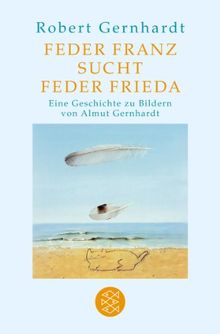 Robert Gernhardt

FEDER FRANZ SUCHT FEDER FRIEDA

Eine Geschichte zu Bildern von Almut Gernhardt